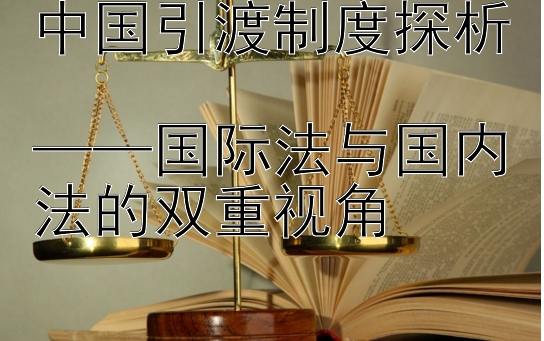 中国引渡制度探析

——国际法与国内法的双重视角